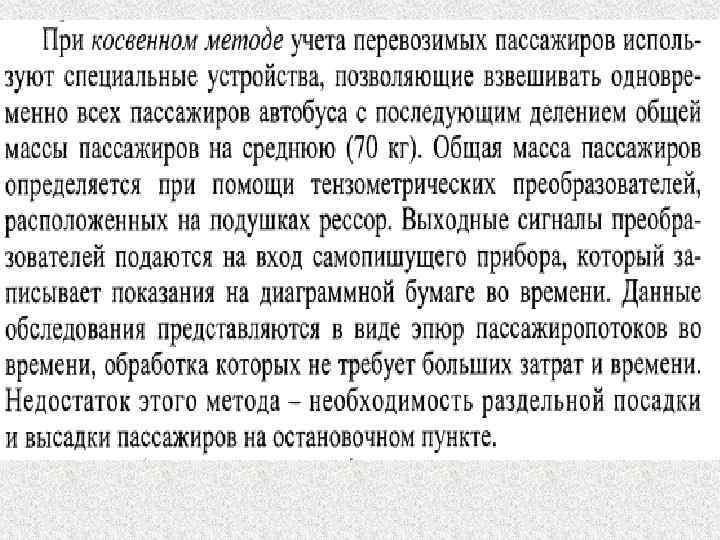 При косвенном методе учета перевозимых пассажиров используют специальные устройства, позволяющие взвешивать одновременно всех пассажиров автобуса с последующим делением общей массы пассажиров на среднюю (70 кг). Общая масса пассажиров определяется при помощи тензометрических преобразователей, расположенных на подушках рессор. Выходные сигналы преобразователей подаются на вход самопишущего прибора, который записывает показания на диаграммной бумаге во времени. Данные обследования представляются в виде эпюр пассажиропотоков во времени, обработка которых не требует больших затрат и времени. Недостаток этого метода – необходимость раздельной посадки и высадки пассажиров на остановочном пункте.